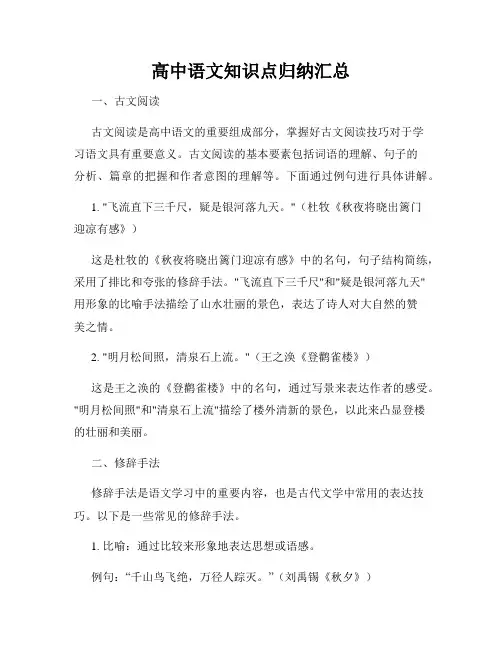 高中语文知识点归纳汇总

一、古文阅读

古文阅读是高中语文的重要组成部分，掌握好古文阅读技巧对于学习语文具有重要意义。古文阅读的基本要素包括词语的理解、句子的分析、篇章的把握和作者意图的理解等。下面通过例句进行具体讲解。

1. "飞流直下三千尺，疑是银河落九天。"（杜牧《秋夜将晓出篱门迎凉有感》）

这是杜牧的《秋夜将晓出篱门迎凉有感》中的名句，句子结构简练，采用了排比和夸张的修辞手法。"飞流直下三千尺"和"疑是银河落九天"用形象的比喻手法描绘了山水壮丽的景色，表达了诗人对大自然的赞美之情。

2. "明月松间照，清泉石上流。"（王之涣《登鹳雀楼》）

这是王之涣的《登鹳雀楼》中的名句，通过写景来表达作者的感受。"明月松间照"和"清泉石上流"描绘了楼外清新的景色，以此来凸显登楼的壮丽和美丽。

二、修辞手法

修辞手法是语文学习中的重要内容，也是古代文学中常用的表达技巧。以下是一些常见的修辞手法。

1. 比喻：通过比较来形象地表达思想或语感。

例句："千山鸟飞绝，万径人踪灭。"（刘禹锡《秋夕》）